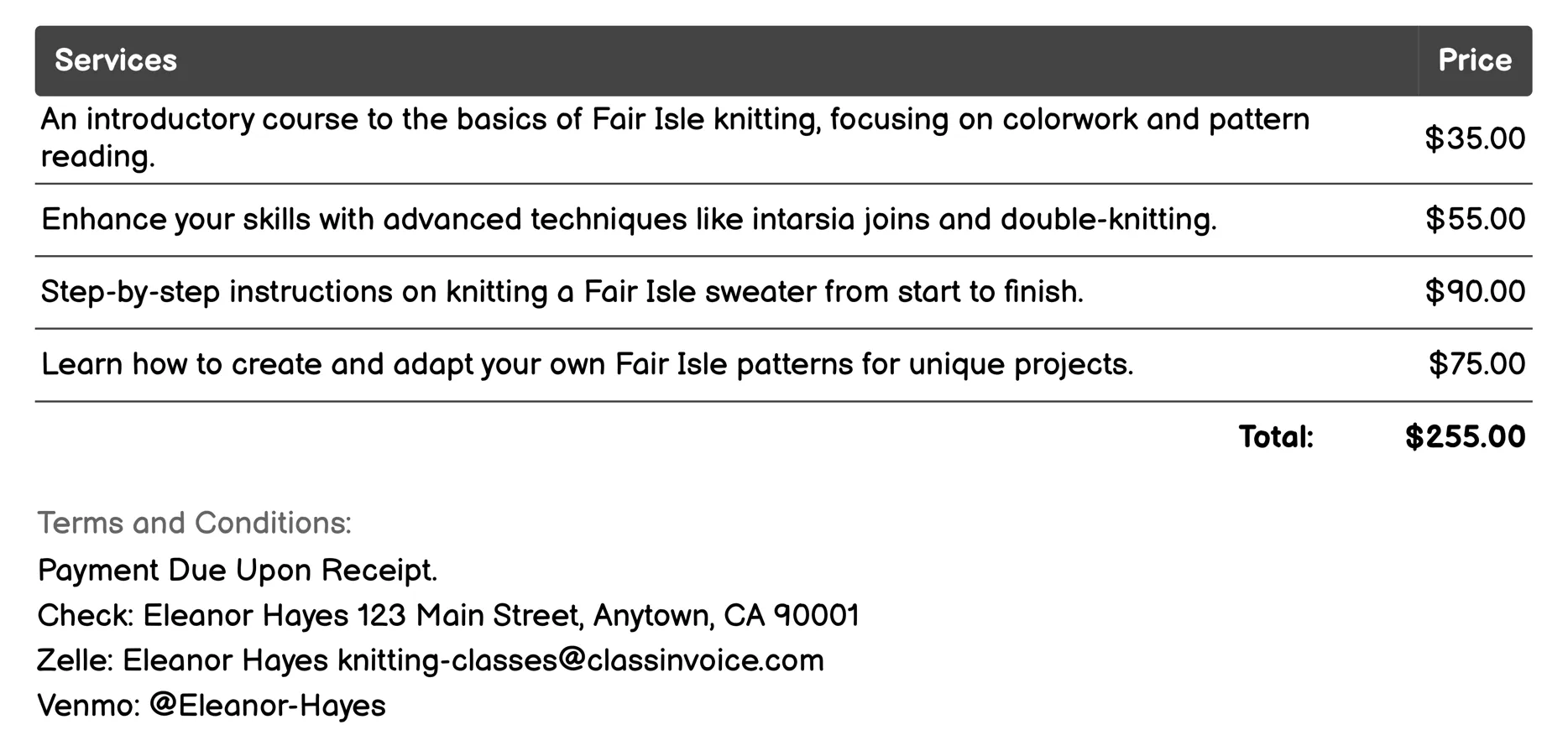 | Services | Price |
|---|---|
| An introductory course to the basics of Fair Isle knitting, focusing on colorwork and pattern reading. | \$35.00 |
| Enhance your skills with advanced techniques like intarsia joins and double-knitting. | \$55.00 |
| Step-by-step instructions on knitting a Fair Isle sweater from start to finish. | \$90.00 |
| Learn how to create and adapt your own Fair Isle patterns for unique projects. | \$75.00 |
| Total: | \$255.00 |

Terms and Conditions:

Payment Due Upon Receipt.

Check: Eleanor Hayes 123 Main Street, Anytown, CA 90001

Zelle: Eleanor Hayes knitting-classes@classinvoice.com

Venmo: @Eleanor-Hayes